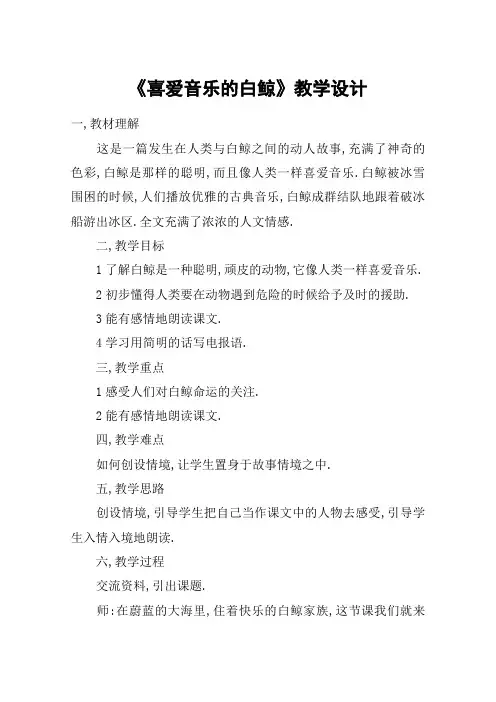 《喜爱音乐的白鲸》教学设计

一,教材理解

这是一篇发生在人类与白鲸之间的动人故事,充满了神奇的色彩,白鲸是那样的聪明,而且像人类一样喜爱音乐.白鲸被冰雪围困的时候,人们播放优雅的古典音乐,白鲸成群结队地跟着破冰船游出冰区.全文充满了浓浓的人文情感.

二,教学目标

1 了解白鲸是一种聪明,顽皮的动物,它像人类一样喜爱音乐.

2 初步懂得人类要在动物遇到危险的时候给予及时的援助.

3 能有感情地朗读课文.

4 学习用简明的话写电报语.

三,教学重点

1 感受人们对白鲸命运的关注.

2 能有感情地朗读课文.

四,教学难点

如何创设情境,让学生置身于故事情境之中.

五,教学思路

创设情境,引导学生把自己当作课文中的人物去感受,引导学生入情入境地朗读.

六,教学过程

交流资料,引出课题.

师:在蔚蓝的大海里,住着快乐的白鲸家族,这节课我们就来